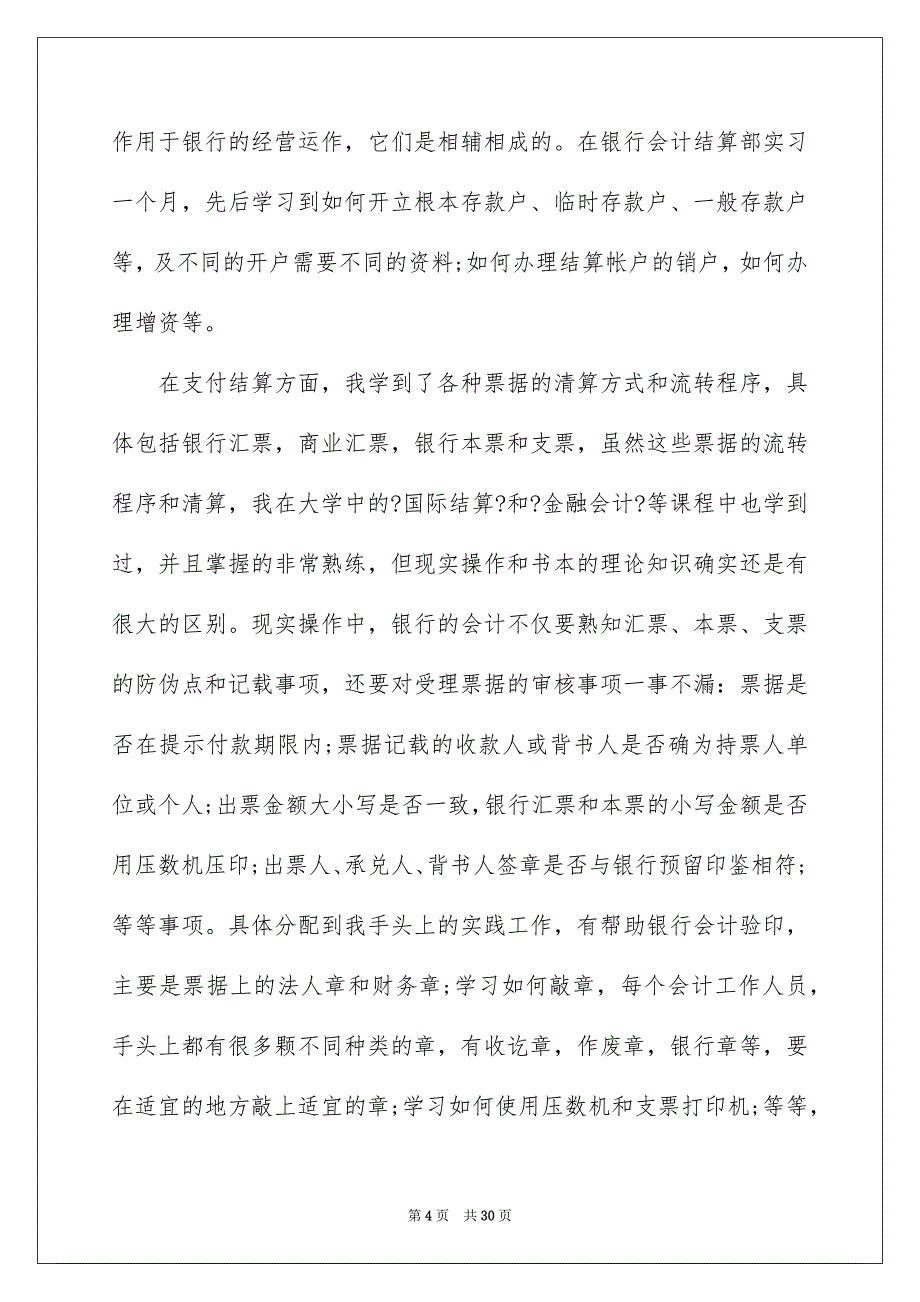 作用于银行的经营运作，它们是相辅相成的。在银行会计结算部实习一个月，先后学习到如何开立根本存款户、临时存款户、一般存款户等，及不同的开户需要不同的资料;如何办理结算帐户的销户，如何办理增资等。

在支付结算方面，我学到了各种票据的清算方式和流转程序，具体包括银行汇票，商业汇票，银行本票和支票，虽然这些票据的流转程序和清算，我在大学中的?国际结算?和?金融会计?等课程中也学到过，并且掌握的非常熟练，但现实操作和书本的理论知识确实还是有很大的区别。现实操作中，银行的会计不仅要熟知汇票、本票、支票的防伪点和记载事项，还要对受理票据的审核事项一事不漏：票据是否在提示付款期限内;票据记载的收款人或背书人是否确为持票人单位或个人;出票金额大小写是否一致，银行汇票和本票的小写金额是否用压数机压印;出票人、承兑人、背书人签章是否与银行预留印鉴相符;等等事项。具体分配到我手头上的实践工作，有帮助银行会计验印，主要是票据上的法人章和财务章;学习如何敲章，每个会计工作人员，手头上都有很多颗不同种类的章，有收讫章，作废章，银行章等，要在适宜的地方敲上适宜的章;学习如何使用压数机和支票打印机;等等，

第 4 页　共 30 页